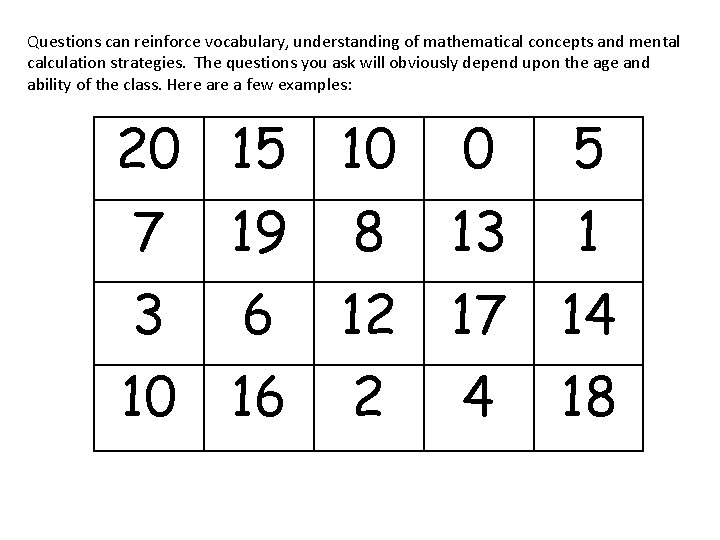 Questions can reinforce vocabulary, understanding of mathematical concepts and mental calculation strategies. The questions you ask will obviously depend upon the age and ability of the class. Here are a few examples:

| 20 | 15 | 10 | 0 | 5 |
|---|---|---|---|---|
| 7 | 19 | 8 | 13 | 1 |
| 3 | 6 | 12 | 17 | 14 |
| 10 | 16 | 2 | 4 | 18 |